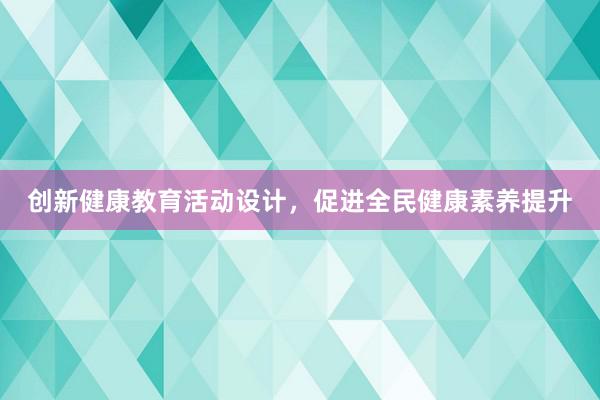 创新健康教育活动设计，促进全民健康素养提升